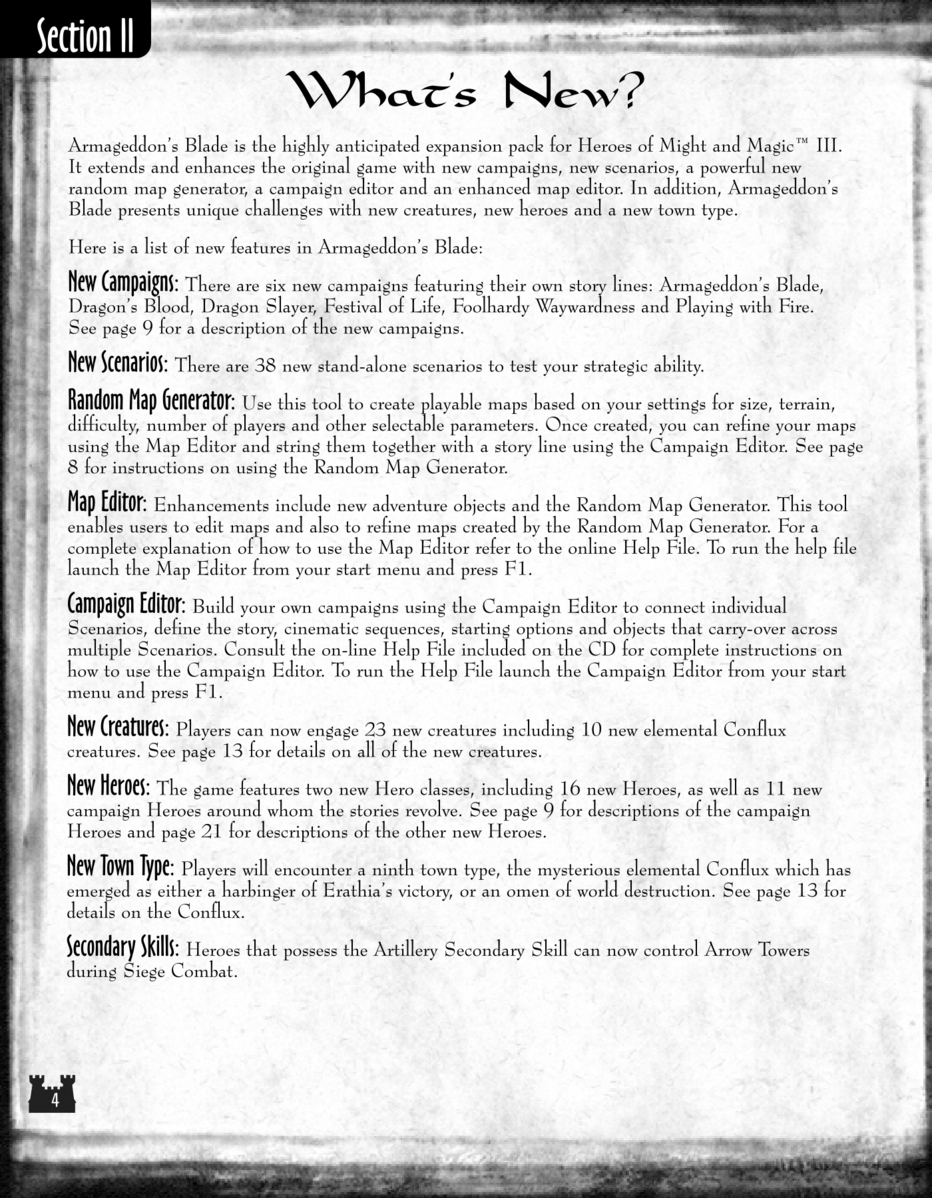 Section II

What's New?

Armageddon's Blade is the highly anticipated expansion pack for Heroes of Might and Magic™ III. It extends and enhances the original game with new campaigns, new scenarios, a powerful new random map generator, a campaign editor and an enhanced map editor. In addition, Armageddon's Blade presents unique challenges with new creatures, new heroes and a new town type.

Here is a list of new features in Armageddon's Blade:

New Campaigns: There are six new campaigns featuring their own story lines: Armageddon's Blade, Dragon's Blood, Dragon Slayer, Festival of Life, Foolhardy Waywardness and Playing with Fire. See page 9 for a description of the new campaigns.

New Scenarios: There are 38 new stand-alone scenarios to test your strategic ability.

Random Map Generator: Use this tool to create playable maps based on your settings for size, terrain, difficulty, number of players and other selectable parameters. Once created, you can refine your maps using the Map Editor and string them together with a story line using the Campaign Editor. See page 8 for instructions on using the Random Map Generator.

Map Editor: Enhancements include new adventure objects and the Random Map Generator. This tool enables users to edit maps and also to refine maps created by the Random Map Generator. For a complete explanation of how to use the Map Editor refer to the online Help File. To run the help file launch the Map Editor from your start menu and press F1.

Campaign Editor: Build your own campaigns using the Campaign Editor to connect individual Scenarios, define the story, cinematic sequences, starting options and objects that carry-over across multiple Scenarios. Consult the on-line Help File included on the CD for complete instructions on how to use the Campaign Editor. To run the Help File launch the Campaign Editor from your start menu and press F1.

New Creatures: Players can now engage 23 new creatures including 10 new elemental Conflux creatures. See page 13 for details on all of the new creatures.

New Heroes: The game features two new Hero classes, including 16 new Heroes, as well as 11 new campaign Heroes around whom the stories revolve. See page 9 for descriptions of the campaign Heroes and page 21 for descriptions of the other new Heroes.

New Town Type: Players will encounter a ninth town type, the mysterious elemental Conflux which has emerged as either a harbinger of Erathia's victory, or an omen of world destruction. See page 13 for details on the Conflux.

Secondary Skills: Heroes that possess the Artillery Secondary Skill can now control Arrow Towers during Siege Combat.

4